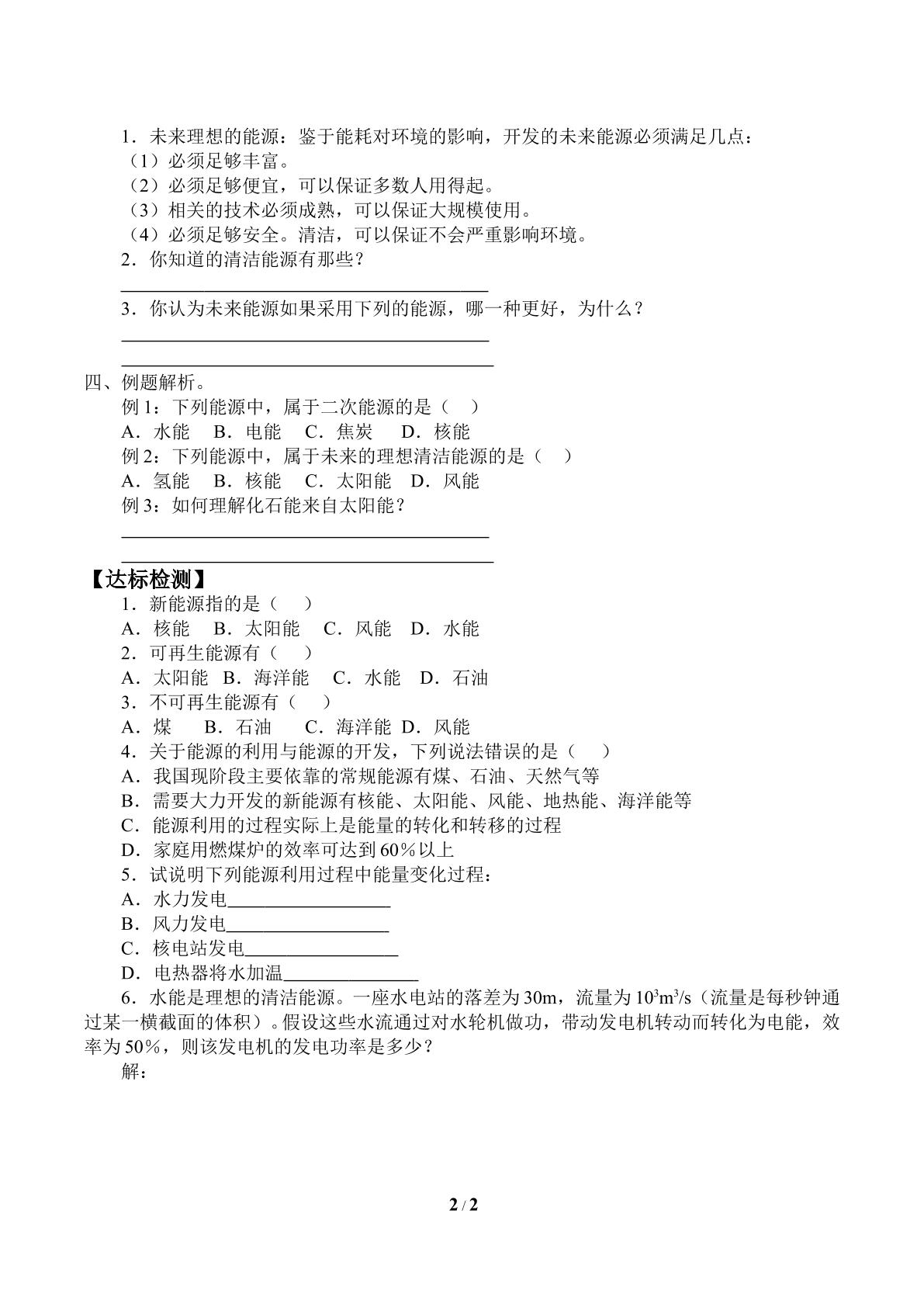 1．未来理想的能源：鉴于能耗对环境的影响，开发的未来能源必须满足几点：
（1）必须足够丰富。
（2）必须足够便宜，可以保证多数人用得起。
（3）相关的技术必须成熟，可以保证大规模使用。
（4）必须足够安全。清洁，可以保证不会严重影响环境。
2．你知道的清洁能源有那些？
____
3．你认为未来能源如果采用下列的能源，哪一种更好，为什么？
____
____

四、例题解析。
例1：下列能源中，属于二次能源的是（ ）
A．水能 B．电能 C．焦炭 D．核能
例2：下列能源中，属于未来的理想清洁能源的是（ ）
A．氢能 B．核能 C．太阳能 D．风能
例3：如何理解化石能来自太阳能？
____
____

【达标检测】
1．新能源指的是（ ）
A．核能 B．太阳能 C．风能 D．水能
2．可再生能源有（ ）
A．太阳能 B．海洋能 C．水能 D．石油
3．不可再生能源有（ ）
A．煤 B．石油 C．海洋能 D．风能
4．关于能源的利用与能源的开发，下列说法错误的是（ ）
A．我国现阶段主要依靠的常规能源有煤、石油、天然气等
B．需要大力开发的新能源有核能、太阳能、风能、地热能、海洋能等
C．能源利用的过程实际上是能量的转化和转移的过程
D．家庭用燃煤炉的效率可达到60％以上
5．试说明下列能源利用过程中能量变化过程：
A．水力发电____
B．风力发电____
C．核电站发电____
D．电热器将水加温____
6．水能是理想的清洁能源。一座水电站的落差为30m，流量为$10^3m^3/s$（流量是每秒钟通过某一横截面的体积）。假设这些水流通过对水轮机做功，带动发电机转动而转化为电能，效率为50％，则该发电机的发电功率是多少？
解：

2 / 2